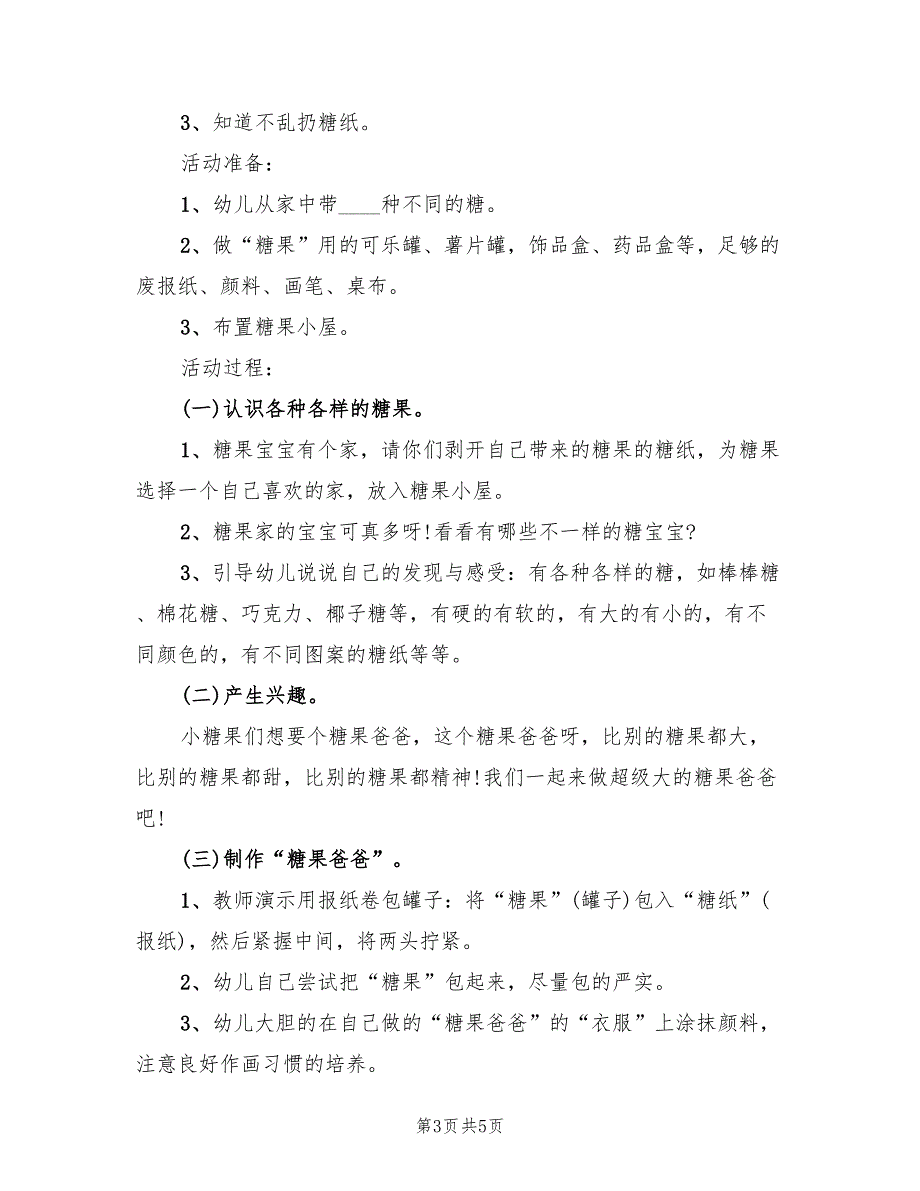 3、知道不乱扔糖纸。

活动准备：

1、幼儿从家中带____种不同的糖。

2、做“糖果”用的可乐罐、薯片罐，饰品盒、药品盒等，足够的废报纸、颜料、画笔、桌布。

3、布置糖果小屋。

活动过程：

(一)认识各种各样的糖果。

1、糖果宝宝有个家，请你们剥开自己带来的糖果的糖纸，为糖果选择一个自己喜欢的家，放入糖果小屋。

2、糖果家的宝宝可真多呀!看看有哪些不一样的糖宝宝?

3、引导幼儿说说自己的发现与感受：有各种各样的糖，如棒棒糖、棉花糖、巧克力、椰子糖等，有硬的有软的，有大的有小的，有不同颜色的，有不同图案的糖纸等等。

(二)产生兴趣。

小糖果们想要个糖果爸爸，这个糖果爸爸呀，比别的糖果都大，比别的糖果都甜，比别的糖果都精神!我们一起来做超级大的糖果爸爸吧!

(三)制作“糖果爸爸”。

1、教师演示用报纸卷包罐子：将“糖果”(罐子)包入“糖纸”(报纸)，然后紧握中间，将两头拧紧。

2、幼儿自己尝试把“糖果”包起来，尽量包的严实。

3、幼儿大胆的在自己做的“糖果爸爸”的“衣服”上涂抹颜料，注意良好作画习惯的培养。

第3页 共5页